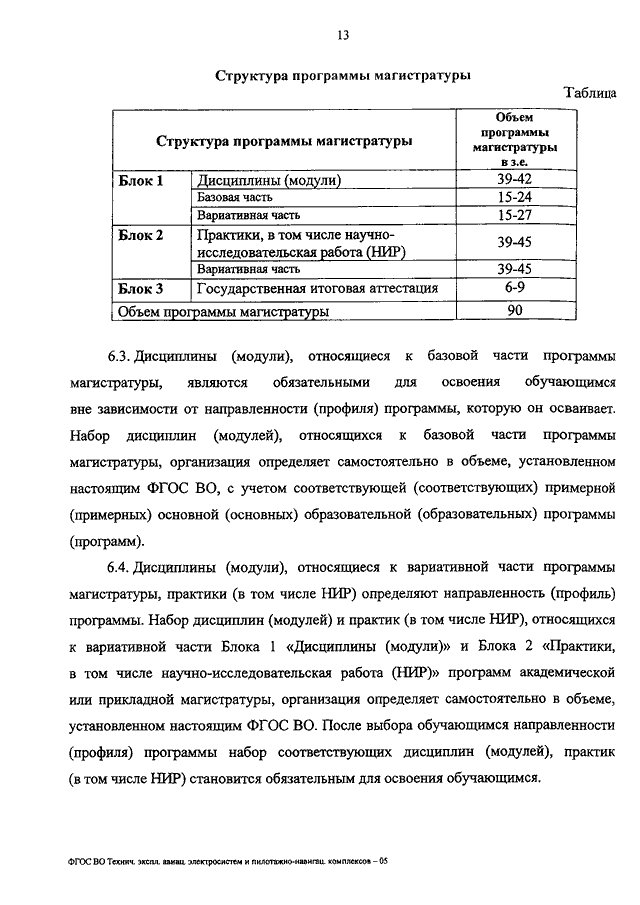 13

Структура программы магистратуры

Таблица

| Структура программы магистратуры | | Объем программы магистратуры в з.е. |
|---|---|---|
| Блок 1 | Дисциплины (модули) | 39-42 |
| | Базовая часть | 15-24 |
| | Вариативная часть | 15-27 |
| Блок 2 | Практики, в том числе научно-исследовательская работа (НИР) | 39-45 |
| | Вариативная часть | 39-45 |
| Блок 3 | Государственная итоговая аттестация | 6-9 |
| Объем программы магистратуры | | 90 |

6.3. Дисциплины (модули), относящиеся к базовой части программы магистратуры, являются обязательными для освоения обучающимся вне зависимости от направленности (профиля) программы, которую он осваивает. Набор дисциплин (модулей), относящихся к базовой части программы магистратуры, организация определяет самостоятельно в объеме, установленном настоящим ФГОС ВО, с учетом соответствующей (соответствующих) примерной (примерных) основной (основных) образовательной (образовательных) программы (программ).

6.4. Дисциплины (модули), относящиеся к вариативной части программы магистратуры, практики (в том числе НИР) определяют направленность (профиль) программы. Набор дисциплин (модулей) и практик (в том числе НИР), относящихся к вариативной части Блока 1 «Дисциплины (модули)» и Блока 2 «Практики, в том числе научно-исследовательская работа (НИР)» программ академической или прикладной магистратуры, организация определяет самостоятельно в объеме, установленном настоящим ФГОС ВО. После выбора обучающимся направленности (профиля) программы набор соответствующих дисциплин (модулей), практик (в том числе НИР) становится обязательным для освоения обучающимся.

ФГОС ВО Технич. экспл. авиац. электросистем и пилотажно-навигац. комплексов – 05